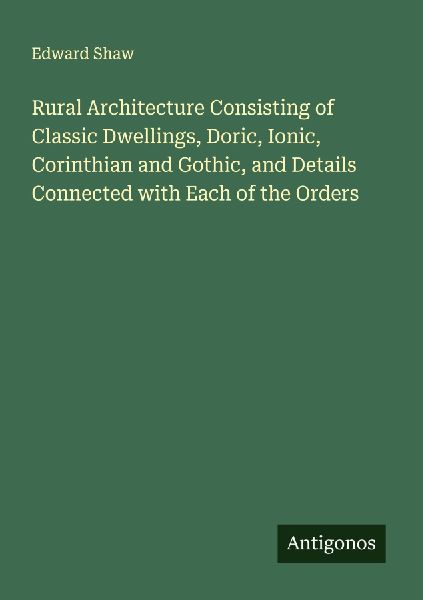 Edward Shaw

Rural Architecture Consisting of Classic Dwellings, Doric, Ionic, Corinthian and Gothic, and Details Connected with Each of the Orders

Antigonos